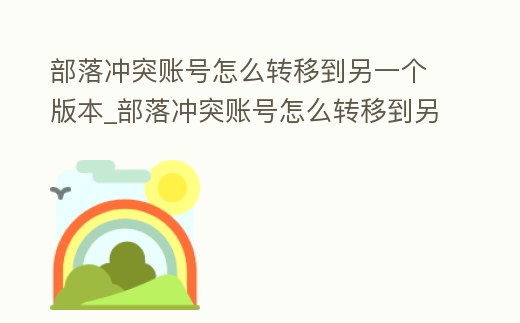 部落冲突账号怎么转移到另一个版本_部落冲突账号怎么转移到另